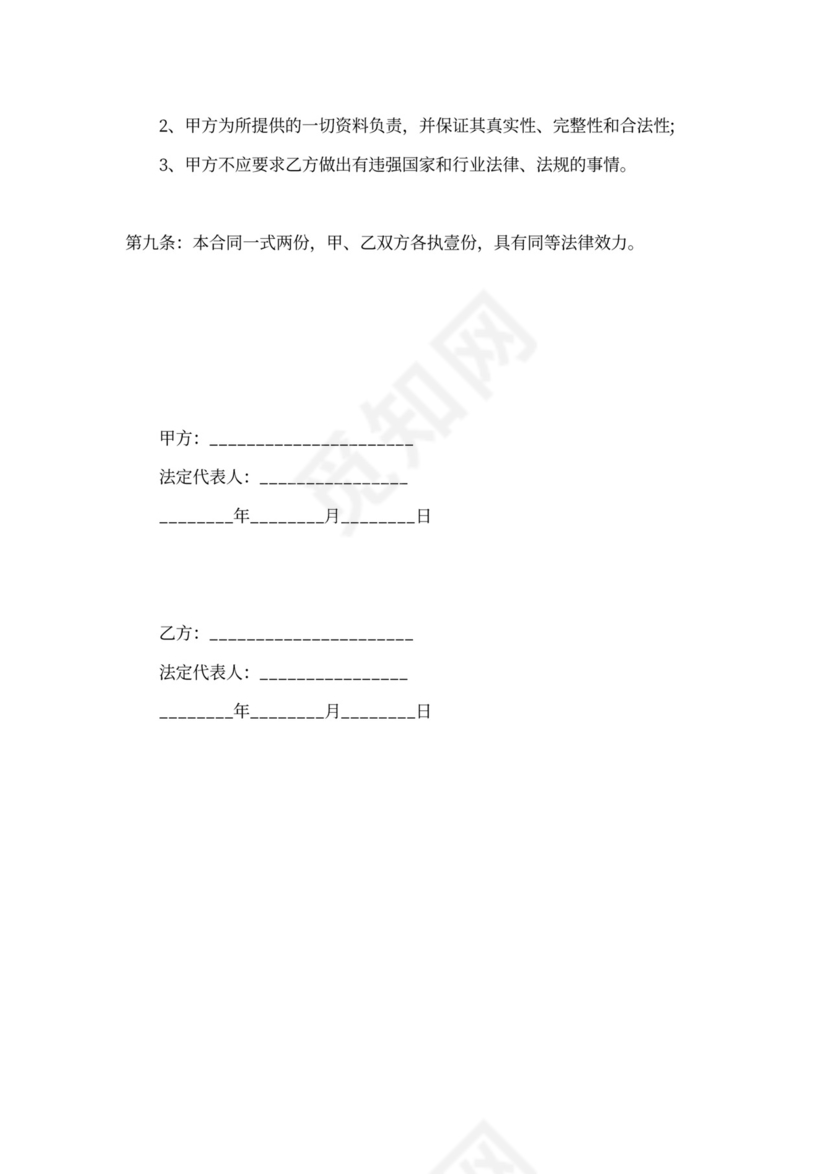 2、甲方为所提供的一切资料负责，并保证其真实性、完整性和合法性;

3、甲方不应要求乙方做出有违强国家和行业法律、法规的事情。

第九条：本合同一式两份，甲、乙双方各执壹份，具有同等法律效力。

觅知网

甲方：______________________

法定代表人：________________

________年________月________日

乙方：______________________

法定代表人：________________

________年________月________日